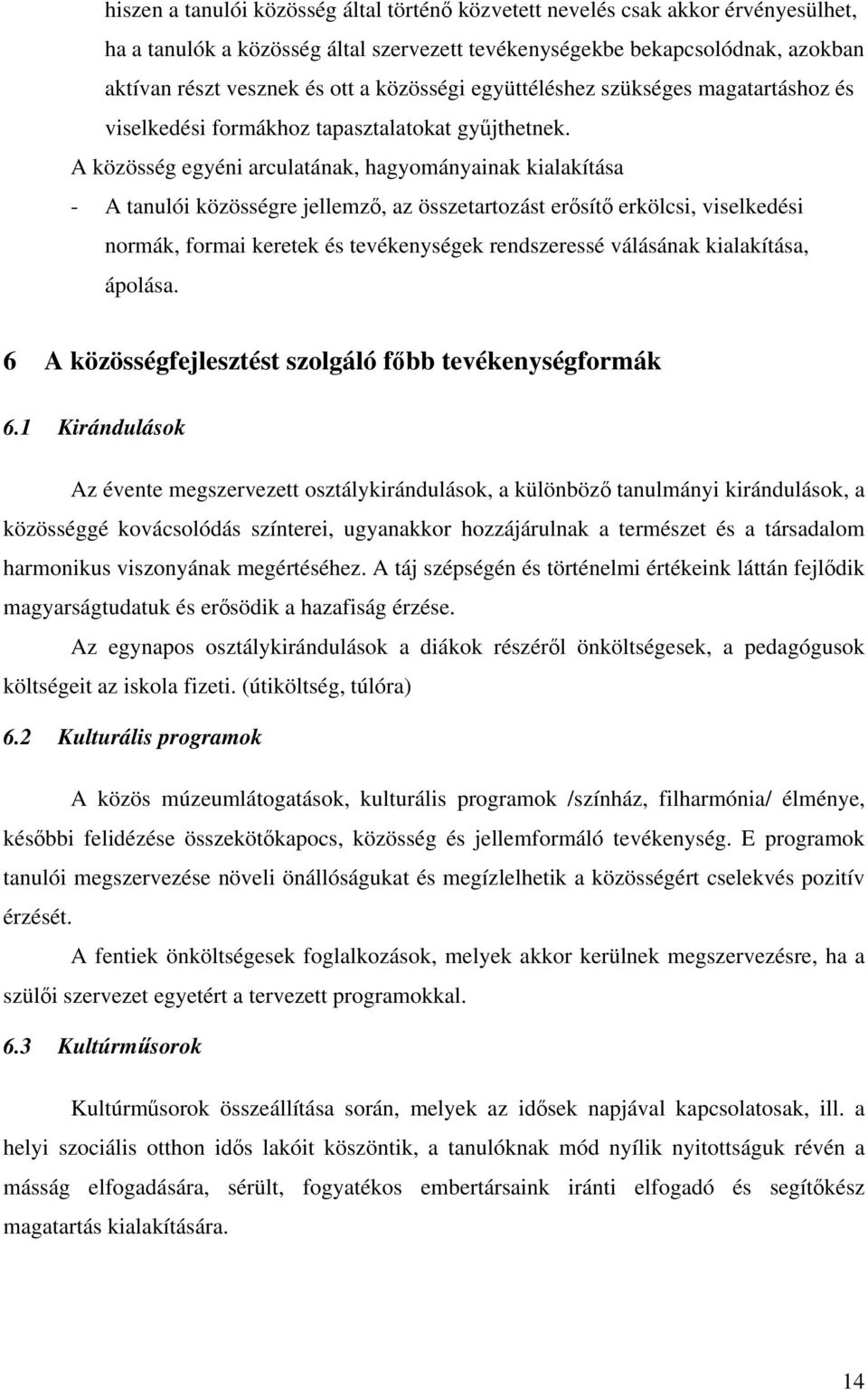 hiszen a tanulói közösség által történő közvetett nevelés csak akkor érvényesülhet, ha a tanulók a közösség által szervezett tevékenységekbe bekapcsolódnak, azokban aktívan részt vesznek és ott a közösségi együttéléshez szükséges magatartáshoz és viselkedési formákhoz tapasztalatokat gyűjthetnek.

A közösség egyéni arculatának, hagyományainak kialakítása

- A tanulói közösségre jellemző, az összetartozást erősítő erkölcsi, viselkedési normák, formai keretek és tevékenységek rendszeressé válásának kialakítása, ápolása.

6 A közösségfejlesztést szolgáló főbb tevékenységformák

6.1 Kirándulások

Az évente megszervezett osztálykirándulások, a különböző tanulmányi kirándulások, a közösséggé kovácsolódás színterei, ugyanakkor hozzájárulnak a természet és a társadalom harmonikus viszonyának megértéséhez. A táj szépségén és történelmi értékeink láttán fejlődik magyarságtudatuk és erősödik a hazafiság érzése.

Az egynapos osztálykirándulások a diákok részéről önköltségesek, a pedagógusok költségeit az iskola fizeti. (útiköltség, túlóra)

6.2 Kulturális programok

A közös múzeumlátogatások, kulturális programok /színház, filharmónia/ élménye, későbbi felidézése összekötőkapocs, közösség és jellemformáló tevékenység. E programok tanulói megszervezése növeli önállóságukat és megízlelhetik a közösségért cselekvés pozitív érzését.

A fentiek önköltségesek foglalkozások, melyek akkor kerülnek megszervezésre, ha a szülői szervezet egyetért a tervezett programokkal.

6.3 Kultúrműsorok

Kultúrműsorok összeállítása során, melyek az idősek napjával kapcsolatosak, ill. a helyi szociális otthon idős lakóit köszöntik, a tanulóknak mód nyílik nyitottságuk révén a másság elfogadására, sérült, fogyatékos embertársaink iránti elfogadó és segítőkész magatartás kialakítására.

14